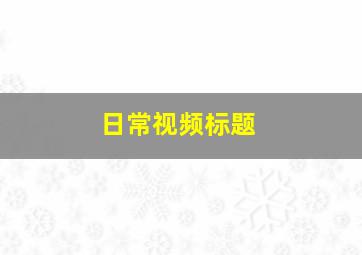 日常视频标题